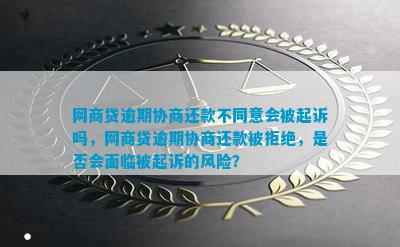 网商贷逾期协商还款不同意会被起诉吗，网商贷逾期协商还款被拒绝，是否会面临被起诉的风险?